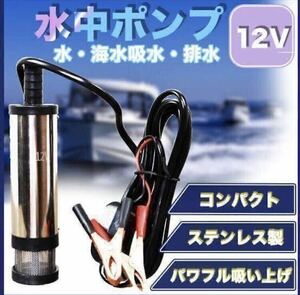 水中ポンプ

12V

水・海水吸水・排水

12V

コンパクト

ステンレス製

パワフル吸い上げ